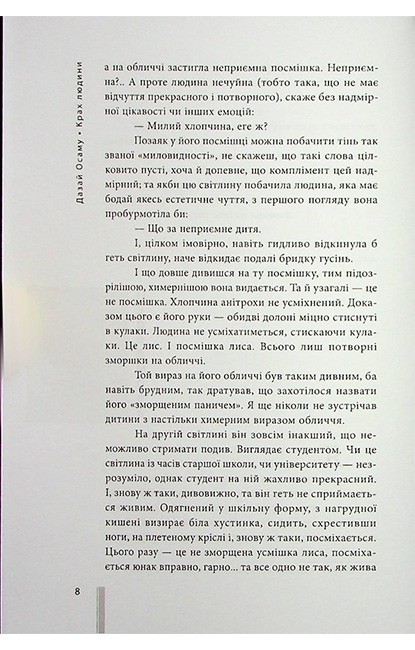 Дазай Осаму • Крах людини

а на обличчі застигла неприємна посмішка. Неприємна?.. А проте людина нечуйна (тобто така, що не має відчуття прекрасного і потворного), скаже без надмірної цікавості чи інших емоцій:

— Милий хлопчина, еге ж?

Позаяк у його посмішці можна побачити тінь так званої «миловидності», не скажеш, що такі слова цілковито пусті, хоча й допевне, що комплімент цей надмірний; та якби цю світлину побачила людина, яка має бодай якесь естетичне чуття, з першого погляду вона пробурмотіла би:

— Що за неприємне дитя.

І, цілком імовірно, навіть гидливо відкинула б геть світлину, наче відкидає подалі бридку гусінь.

І що довше дивишся на ту посмішку, тим підозрілішою, химернішою вона видається. Та й узагалі — це не посмішка. Хлопчина анітрохи не усміхнений. Доказом цього є його руки — обидві долоні міцно стиснуті в кулаки. Людина не усміхатиметься, стискаючи кулаки. Це лис. І посмішка лиса. Всього лиш потворні зморшки на обличчі.

Той вираз на його обличчі був таким дивним, ба навіть брудним, так дратував, що захотілося назвати його «зморщеним паничем». Я ще ніколи не зустрічав дитини з настільки химерним виразом обличчя.

На другій світлині він зовсім інакший, що неможливо стримати подив. Виглядає студентом. Чи це світлина із часів старшої школи, чи університету — незрозуміло, однак студент на ній жахливо прекрасний. І, знову ж таки, дивовижно, та він геть не сприймається живим. Одягнений у шкільну форму, з нагрудної кишені визирає біла хустинка, сидить, схрестивши ноги, на плетеному кріслі і, знову ж таки, посміхається. Цього разу — це не зморщена усмішка лиса, посміхається юнак вправно, гарно... та все одно не так, як жива

8